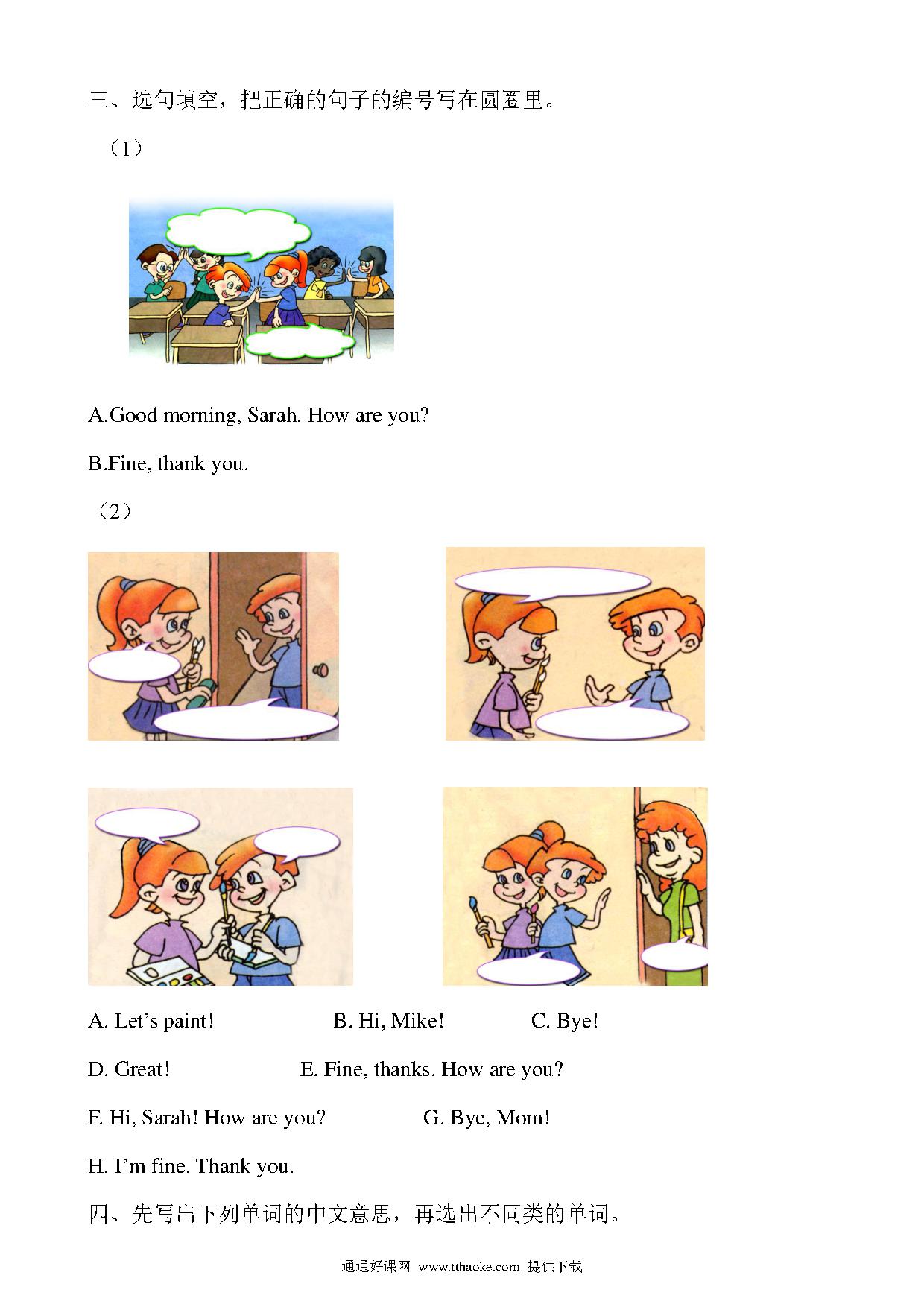 三、选句填空，把正确的句子的编号写在圆圈里。

（1）

A.Good morning, Sarah. How are you?

B.Fine, thank you.

（2）

A. Let's paint!   B. Hi, Mike!   C. Bye!

D. Great!   E. Fine, thanks. How are you?

F. Hi, Sarah! How are you?   G. Bye, Mom!

H. I'm fine. Thank you.

四、先写出下列单词的中文意思，再选出不同类的单词。

通通好课网 www.tthaoke.com 提供下载